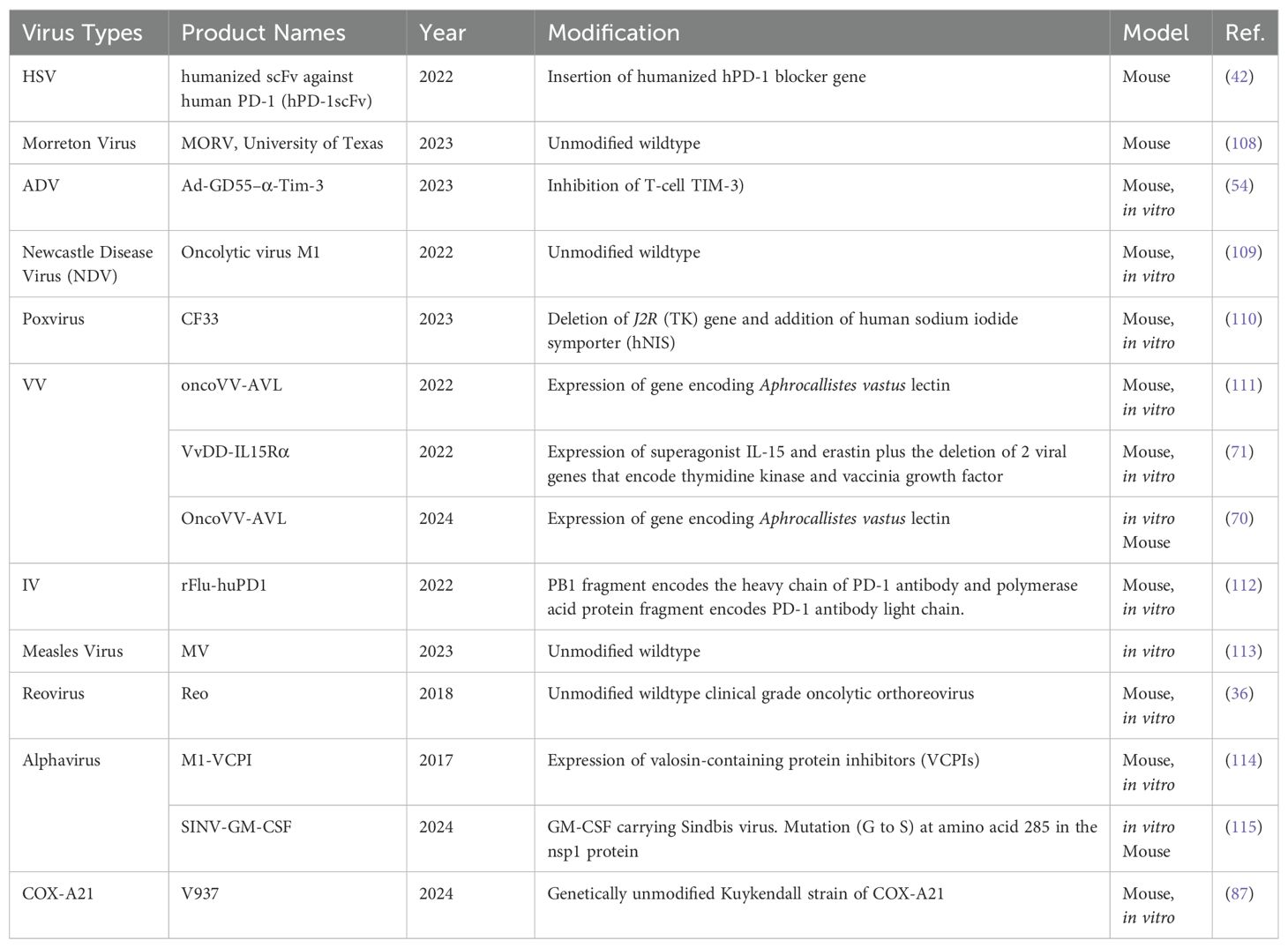 | Virus Types | Product Names | Year | Modification | Model | Ref. |
|---|---|---|---|---|---|
| HSV | humanized scFv against human PD-1 (hPD-1scFv) | 2022 | Insertion of humanized hPD-1 blocker gene | Mouse | (42) |
| Morreton Virus | MORV, University of Texas | 2023 | Unmodified wildtype | Mouse | (108) |
| ADV | Ad-GD55–α-Tim-3 | 2023 | Inhibition of T-cell TIM-3) | Mouse, in vitro | (54) |
| Newcastle Disease Virus (NDV) | Oncolytic virus M1 | 2022 | Unmodified wildtype | Mouse, in vitro | (109) |
| Poxvirus | CF33 | 2023 | Deletion of J2R (TK) gene and addition of human sodium iodide symporter (hNIS) | Mouse, in vitro | (110) |
| VV | oncoVV-AVL | 2022 | Expression of gene encoding Aphrocallistes vastus lectin | Mouse, in vitro | (111) |
| | VvDD-IL15Rα | 2022 | Expression of superagonist IL-15 and erastin plus the deletion of 2 viral genes that encode thymidine kinase and vaccinia growth factor | Mouse, in vitro | (71) |
| | OncoVV-AVL | 2024 | Expression of gene encoding Aphrocallistes vastus lectin | in vitro Mouse | (70) |
| IV | rFlu-huPD1 | 2022 | PB1 fragment encodes the heavy chain of PD-1 antibody and polymerase acid protein fragment encodes PD-1 antibody light chain. | Mouse, in vitro | (112) |
| Measles Virus | MV | 2023 | Unmodified wildtype | in vitro | (113) |
| Reovirus | Reo | 2018 | Unmodified wildtype clinical grade oncolytic orthoreovirus | Mouse, in vitro | (36) |
| Alphavirus | M1-VCPI | 2017 | Expression of valosin-containing protein inhibitors (VCPIs) | Mouse, in vitro | (114) |
| | SINV-GM-CSF | 2024 | GM-CSF carrying Sindbis virus. Mutation (G to S) at amino acid 285 in the nsp1 protein | in vitro Mouse | (115) |
| COX-A21 | V937 | 2024 | Genetically unmodified Kuykendall strain of COX-A21 | Mouse, in vitro | (87) |